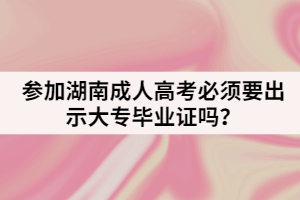 参加湖南成人高考必须要出示大专毕业证吗？